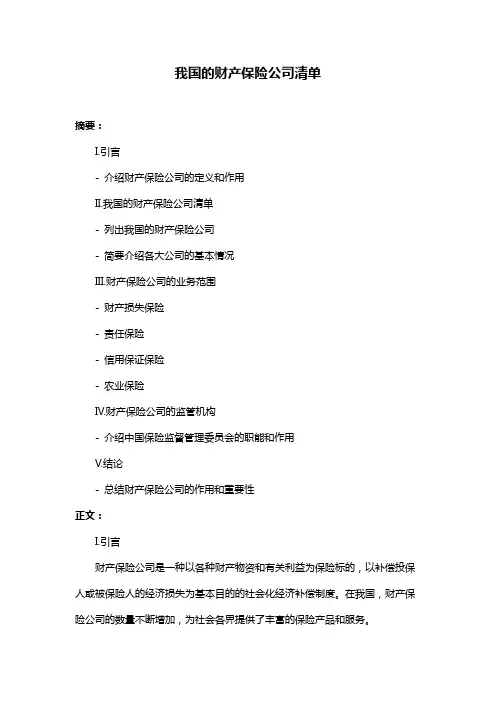 我国的财产保险公司清单

摘要：

I.引言

- 介绍财产保险公司的定义和作用

II.我国的财产保险公司清单

- 列出我国的财产保险公司

- 简要介绍各大公司的基本情况

III.财产保险公司的业务范围

- 财产损失保险

- 责任保险

- 信用保证保险

- 农业保险

IV.财产保险公司的监管机构

- 介绍中国保险监督管理委员会的职能和作用

V.结论

- 总结财产保险公司的作用和重要性

正文：

I.引言

财产保险公司是一种以各种财产物资和有关利益为保险标的，以补偿投保人或被保险人的经济损失为基本目的的社会化经济补偿制度。在我国，财产保险公司的数量不断增加，为社会各界提供了丰富的保险产品和服务。